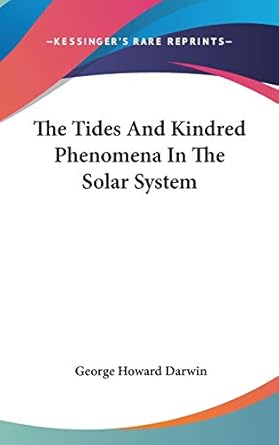 —KESSINGER'S RARE REPRINTS—

The Tides And Kindred Phenomena In The Solar System

George Howard Darwin